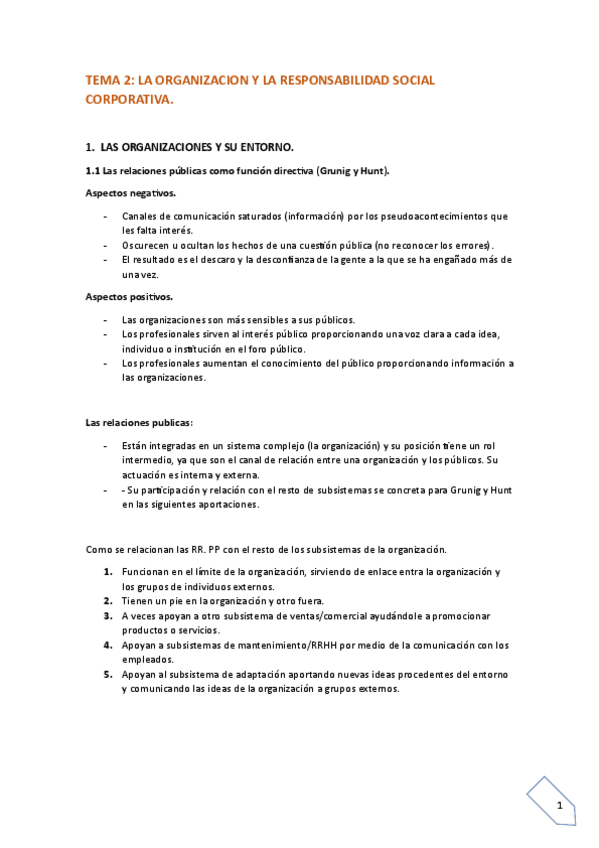 TEMA 2: LA ORGANIZACION Y LA RESPONSABILIDAD SOCIAL CORPORATIVA.

1. LAS ORGANIZACIONES Y SU ENTORNO.

1.1 Las relaciones públicas como función directiva (Grunig y Hunt).

Aspectos negativos.

- Canales de comunicación saturados (información) por los pseudoacontecimientos que les falta interés.
- Oscurecen u ocultan los hechos de una cuestión pública (no reconocer los errores).
- El resultado es el descaro y la desconfianza de la gente a la que se ha engañado más de una vez.

Aspectos positivos.

- Las organizaciones son más sensibles a sus públicos.
- Los profesionales sirven al interés público proporcionando una voz clara a cada idea, individuo o institución en el foro público.
- Los profesionales aumentan el conocimiento del público proporcionando información a las organizaciones.

Las relaciones publicas:

- Están integradas en un sistema complejo (la organización) y su posición tiene un rol intermedio, ya que son el canal de relación entre una organización y los públicos. Su actuación es interna y externa.
- - Su participación y relación con el resto de subsistemas se concreta para Grunig y Hunt en las siguientes aportaciones.

Como se relacionan las RR. PP con el resto de los subsistemas de la organización.

1. Funcionan en el límite de la organización, sirviendo de enlace entra la organización y los grupos de individuos externos.
2. Tienen un pie en la organización y otro fuera.
3. A veces apoyan a otro subsistema de ventas/comercial ayudándole a promocionar productos o servicios.
4. Apoyan a subsistemas de mantenimiento/RRHH por medio de la comunicación con los empleados.
5. Apoyan al subsistema de adaptación aportando nuevas ideas procedentes del entorno y comunicando las ideas de la organización a grupos externos.

1